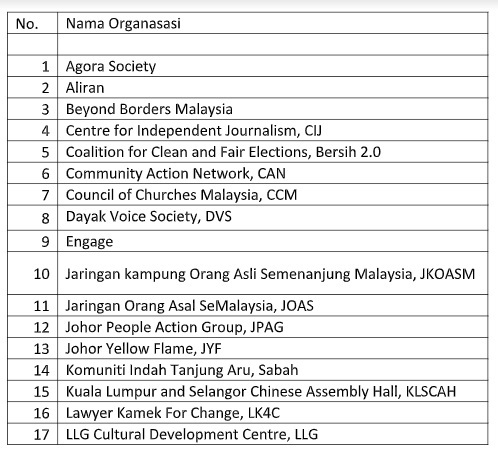 | No. | Nama Organasasi |
|---|---|
| | |
| 1 | Agora Society |
| 2 | Aliran |
| 3 | Beyond Borders Malaysia |
| 4 | Centre for Independent Journalism, CIJ |
| 5 | Coalition for Clean and Fair Elections, Bersih 2.0 |
| 6 | Community Action Network, CAN |
| 7 | Council of Churches Malaysia, CCM |
| 8 | Dayak Voice Society, DVS |
| 9 | Engage |
| 10 | Jaringan kampung Orang Asli Semenanjung Malaysia, JKOASM |
| 11 | Jaringan Orang Asal SeMalaysia, JOAS |
| 12 | Johor People Action Group, JPAG |
| 13 | Johor Yellow Flame, JYF |
| 14 | Komuniti Indah Tanjung Aru, Sabah |
| 15 | Kuala Lumpur and Selangor Chinese Assembly Hall, KLSCAH |
| 16 | Lawyer Kamek For Change, LK4C |
| 17 | LLG Cultural Development Centre, LLG |